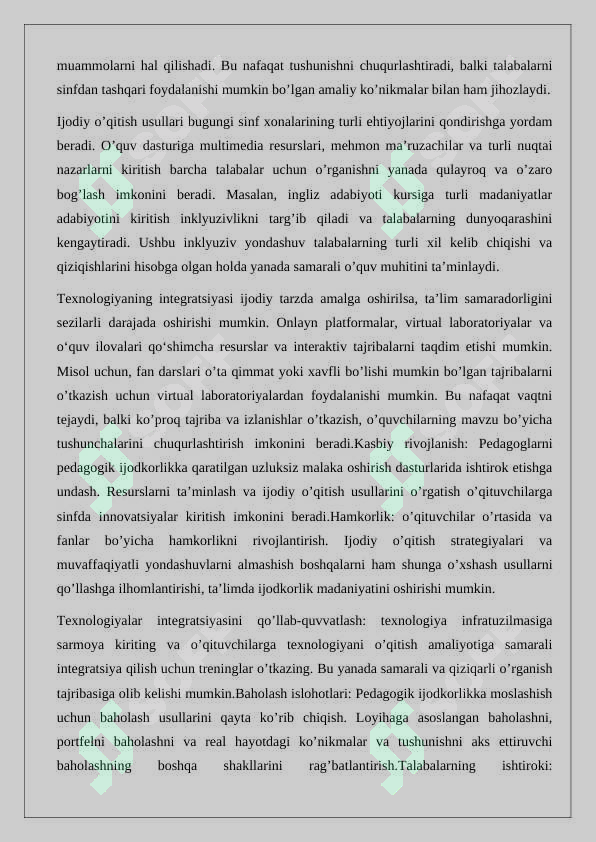 muammolarni hal qilishadi. Bu nafaqat tushunishni chuqurlashtiradi, balki talabalarni sinfdan tashqari foydalanishi mumkin bo'lgan amaliy ko'nikmalar bilan ham jihozlaydi.

Ijodiy o'qitish usullari bugungi sinf xonalarining turli ehtiyojlarini qondirishga yordam beradi. O'quv dasturiga multimedia resurslari, mehmon ma'ruzachilar va turli nuqtai nazarlarni kiritish barcha talabalar uchun o'rganishni yanada qulayroq va o'zaro bog'lash imkonini beradi. Masalan, ingliz adabiyoti kursiga turli madaniyatlar adabiyotini kiritish inklyuzivlikni targ'ib qiladi va talabalarning dunyoqarashini kengaytiradi. Ushbu inklyuziv yondashuv talabalarning turli xil kelib chiqishi va qiziqishlarini hisobga olgan holda yanada samarali o'quv muhitini ta'minlaydi.

Texnologiyaning integratsiyasi ijodiy tarzda amalga oshirilsa, ta'lim samaradorligini sezilarli darajada oshirishi mumkin. Onlayn platformalar, virtual laboratoriyalar va o'quv ilovalari qo'shimcha resurslar va interaktiv tajribalarni taqdim etishi mumkin. Misol uchun, fan darslari o'ta qimmat yoki xavfli bo'lishi mumkin bo'lgan tajribalarni o'tkazish uchun virtual laboratoriyalardan foydalanishi mumkin. Bu nafaqat vaqtni tejaydi, balki ko'proq tajriba va izlanishlar o'tkazish, o'quvchilarning mavzu bo'yicha tushunchalarini chuqurlashtirish imkonini beradi.Kasbiy rivojlanish: Pedagoglarni pedagogik ijodkorlikka qaratilgan uzluksiz malaka oshirish dasturlarida ishtirok etishga undash. Resurslarni ta'minlash va ijodiy o'qitish usullarini o'rgatish o'qituvchilarga sinfda innovatsiyalar kiritish imkonini beradi.Hamkorlik: o'qituvchilar o'rtasida va fanlar bo'yicha hamkorlikni rivojlantirish. Ijodiy o'qitish strategiyalari va muvaffaqiyatli yondashuvlarni almashish boshqalarni ham shunga o'xshash usullarni qo'llashga ilhomlantirishi, ta'limda ijodkorlik madaniyatini oshirishi mumkin.

Texnologiyalar integratsiyasini qo'llab-quvvatlash: texnologiya infratuzilmasiga sarmoya kiriting va o'qituvchilarga texnologiyani o'qitish amaliyotiga samarali integratsiya qilish uchun treninglar o'tkazing. Bu yanada samarali va qiziqarli o'rganish tajribasiga olib kelishi mumkin.Baholash islohotlari: Pedagogik ijodkorlikka moslashish uchun baholash usullarini qayta ko'rib chiqish. Loyihaga asoslangan baholashni, portfelni baholashni va real hayotdagi ko'nikmalar va tushunishni aks ettiruvchi baholashning boshqa shakllarini rag'batlantirish.Talabalarning ishtiroki: